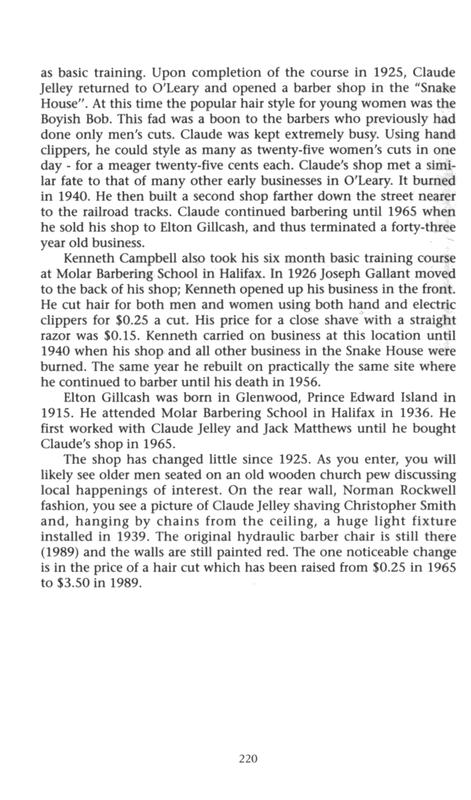 as basic training. Upon completion of the course in 1925, Claude Jelley returned to O'Leary and opened a barber shop in the "Snake House". At this time the popular hair style for young women was the Boyish Bob. This fad was a boon to the barbers who previously had done only men's cuts. Claude was kept extremely busy. Using hand clippers, he could style as many as twenty-five women's cuts in one day - for a meager twenty-five cents each. Claude's shop met a similar fate to that of many other early businesses in O'Leary. It burned in 1940. He then built a second shop farther down the street nearer to the railroad tracks. Claude continued barbering until 1965 when he sold his shop to Elton Gillcash, and thus terminated a forty-three year old business.

Kenneth Campbell also took his six month basic training course at Molar Barbering School in Halifax. In 1926 Joseph Gallant moved to the back of his shop; Kenneth opened up his business in the front. He cut hair for both men and women using both hand and electric clippers for $0.25 a cut. His price for a close shave with a straight razor was $0.15. Kenneth carried on business at this location until 1940 when his shop and all other business in the Snake House were burned. The same year he rebuilt on practically the same site where he continued to barber until his death in 1956.

Elton Gillcash was born in Glenwood, Prince Edward Island in 1915. He attended Molar Barbering School in Halifax in 1936. He first worked with Claude Jelley and Jack Matthews until he bought Claude's shop in 1965.

The shop has changed little since 1925. As you enter, you will likely see older men seated on an old wooden church pew discussing local happenings of interest. On the rear wall, Norman Rockwell fashion, you see a picture of Claude Jelley shaving Christopher Smith and, hanging by chains from the ceiling, a huge light fixture installed in 1939. The original hydraulic barber chair is still there (1989) and the walls are still painted red. The one noticeable change is in the price of a hair cut which has been raised from $0.25 in 1965 to $3.50 in 1989.

220